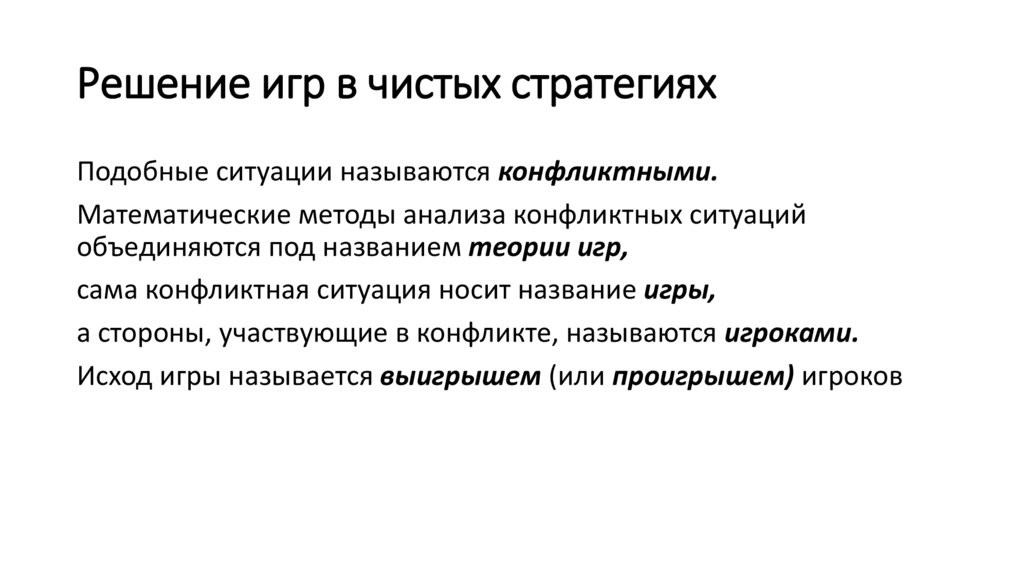 Решение игр в чистых стратегиях

Подобные ситуации называются конфликтными.

Математические методы анализа конфликтных ситуаций объединяются под названием теории игр,

сама конфликтная ситуация носит название игры,

а стороны, участвующие в конфликте, называются игроками.

Исход игры называется выигрышем (или проигрышем) игроков